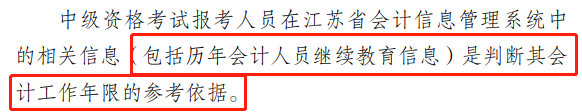 中级资格考试报考人员在江苏省会计信息管理系统中的相关信息（包括历年会计人员继续教育信息）是判断其会计工作年限的参考依据。